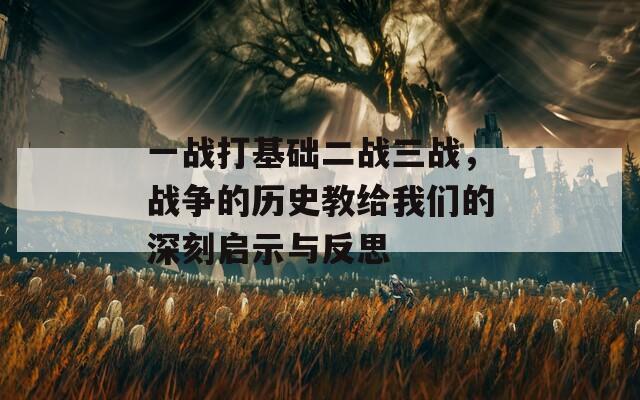 一战打基础二战三战，战争的历史教给我们的深刻启示与反思